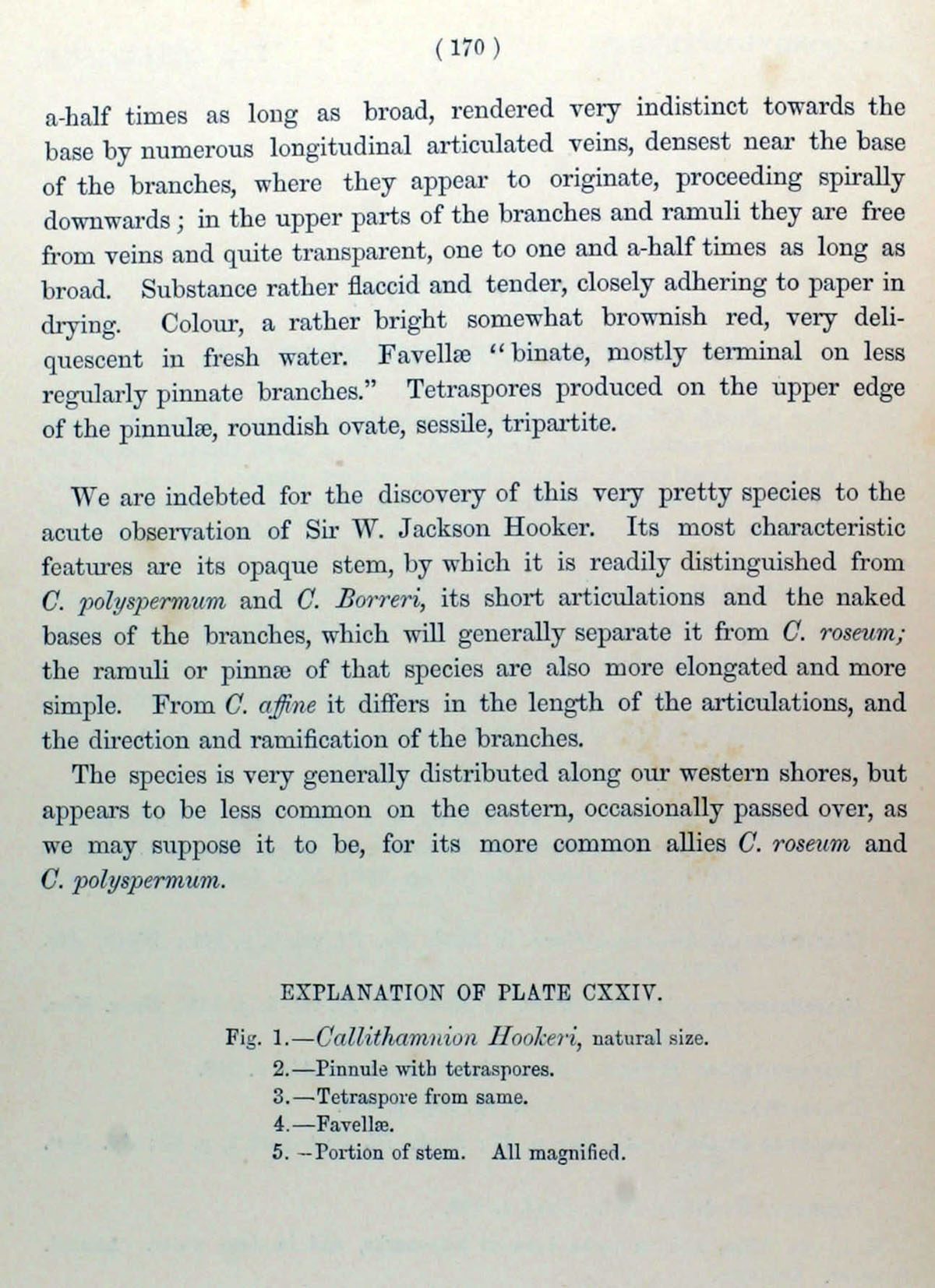 ( 170 )

a-half times as long as broad, rendered very indistinct towards the base by numerous longitudinal articulated veins, densest near the base of the branches, where they appear to originate, proceeding spirally downwards; in the upper parts of the branches and ramuli they are free from veins and quite transparent, one to one and a-half times as long as broad. Substance rather flaccid and tender, closely adhering to paper in drying. Colour, a rather bright somewhat brownish red, very deliquescent in fresh water. Favellæ "binate, mostly terminal on less regularly pinnate branches." Tetraspores produced on the upper edge of the pinnulæ, roundish ovate, sessile, tripartite.

We are indebted for the discovery of this very pretty species to the acute observation of Sir W. Jackson Hooker. Its most characteristic features are its opaque stem, by which it is readily distinguished from C. polyspermum and C. Borreri, its short articulations and the naked bases of the branches, which will generally separate it from C. roseum; the ramuli or pinnæ of that species are also more elongated and more simple. From C. affine it differs in the length of the articulations, and the direction and ramification of the branches.

The species is very generally distributed along our western shores, but appears to be less common on the eastern, occasionally passed over, as we may suppose it to be, for its more common allies C. roseum and C. polyspermum.

EXPLANATION OF PLATE CXXIV.

Fig. 1.—Callithamnion Hookeri, natural size.
2.—Pinnule with tetraspores.
3.—Tetraspore from same.
4.—Favellæ.
5.—Portion of stem. All magnified.